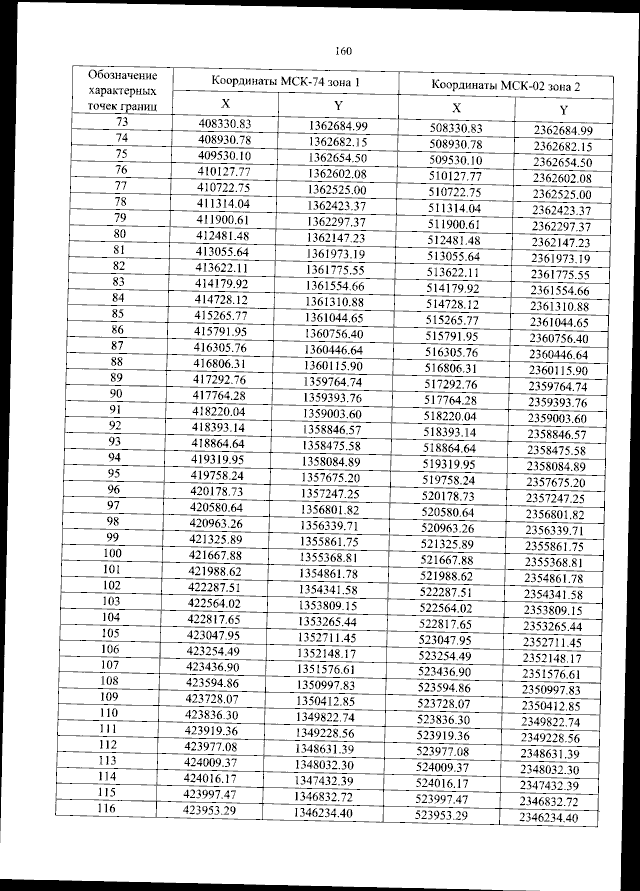 160

| Обозначение характерных точек границ | Координаты МСК-74 зона 1 | | Координаты МСК-02 зона 2 | |
|---|---|---|---|---|
| | X | Y | X | Y |
| 73 | 408330.83 | 1362684.99 | 508330.83 | 2362684.99 |
| 74 | 408930.78 | 1362682.15 | 508930.78 | 2362682.15 |
| 75 | 409530.10 | 1362654.50 | 509530.10 | 2362654.50 |
| 76 | 410127.77 | 1362602.08 | 510127.77 | 2362602.08 |
| 77 | 410722.75 | 1362525.00 | 510722.75 | 2362525.00 |
| 78 | 411314.04 | 1362423.37 | 511314.04 | 2362423.37 |
| 79 | 411900.61 | 1362297.37 | 511900.61 | 2362297.37 |
| 80 | 412481.48 | 1362147.23 | 512481.48 | 2362147.23 |
| 81 | 413055.64 | 1361973.19 | 513055.64 | 2361973.19 |
| 82 | 413622.11 | 1361775.55 | 513622.11 | 2361775.55 |
| 83 | 414179.92 | 1361554.66 | 514179.92 | 2361554.66 |
| 84 | 414728.12 | 1361310.88 | 514728.12 | 2361310.88 |
| 85 | 415265.77 | 1361044.65 | 515265.77 | 2361044.65 |
| 86 | 415791.95 | 1360756.40 | 515791.95 | 2360756.40 |
| 87 | 416305.76 | 1360446.64 | 516305.76 | 2360446.64 |
| 88 | 416806.31 | 1360115.90 | 516806.31 | 2360115.90 |
| 89 | 417292.76 | 1359764.74 | 517292.76 | 2359764.74 |
| 90 | 417764.28 | 1359393.76 | 517764.28 | 2359393.76 |
| 91 | 418220.04 | 1359003.60 | 518220.04 | 2359003.60 |
| 92 | 418393.14 | 1358846.57 | 518393.14 | 2358846.57 |
| 93 | 418864.64 | 1358475.58 | 518864.64 | 2358475.58 |
| 94 | 419319.95 | 1358084.89 | 519319.95 | 2358084.89 |
| 95 | 419758.24 | 1357675.20 | 519758.24 | 2357675.20 |
| 96 | 420178.73 | 1357247.25 | 520178.73 | 2357247.25 |
| 97 | 420580.64 | 1356801.82 | 520580.64 | 2356801.82 |
| 98 | 420963.26 | 1356339.71 | 520963.26 | 2356339.71 |
| 99 | 421325.89 | 1355861.75 | 521325.89 | 2355861.75 |
| 100 | 421667.88 | 1355368.81 | 521667.88 | 2355368.81 |
| 101 | 421988.62 | 1354861.78 | 521988.62 | 2354861.78 |
| 102 | 422287.51 | 1354341.58 | 522287.51 | 2354341.58 |
| 103 | 422564.02 | 1353809.15 | 522564.02 | 2353809.15 |
| 104 | 422817.65 | 1353265.44 | 522817.65 | 2353265.44 |
| 105 | 423047.95 | 1352711.45 | 523047.95 | 2352711.45 |
| 106 | 423254.49 | 1352148.17 | 523254.49 | 2352148.17 |
| 107 | 423436.90 | 1351576.61 | 523436.90 | 2351576.61 |
| 108 | 423594.86 | 1350997.83 | 523594.86 | 2350997.83 |
| 109 | 423728.07 | 1350412.85 | 523728.07 | 2350412.85 |
| 110 | 423836.30 | 1349822.74 | 523836.30 | 2349822.74 |
| 111 | 423919.36 | 1349228.56 | 523919.36 | 2349228.56 |
| 112 | 423977.08 | 1348631.39 | 523977.08 | 2348631.39 |
| 113 | 424009.37 | 1348032.30 | 524009.37 | 2348032.30 |
| 114 | 424016.17 | 1347432.39 | 524016.17 | 2347432.39 |
| 115 | 423997.47 | 1346832.72 | 523997.47 | 2346832.72 |
| 116 | 423953.29 | 1346234.40 | 523953.29 | 2346234.40 |